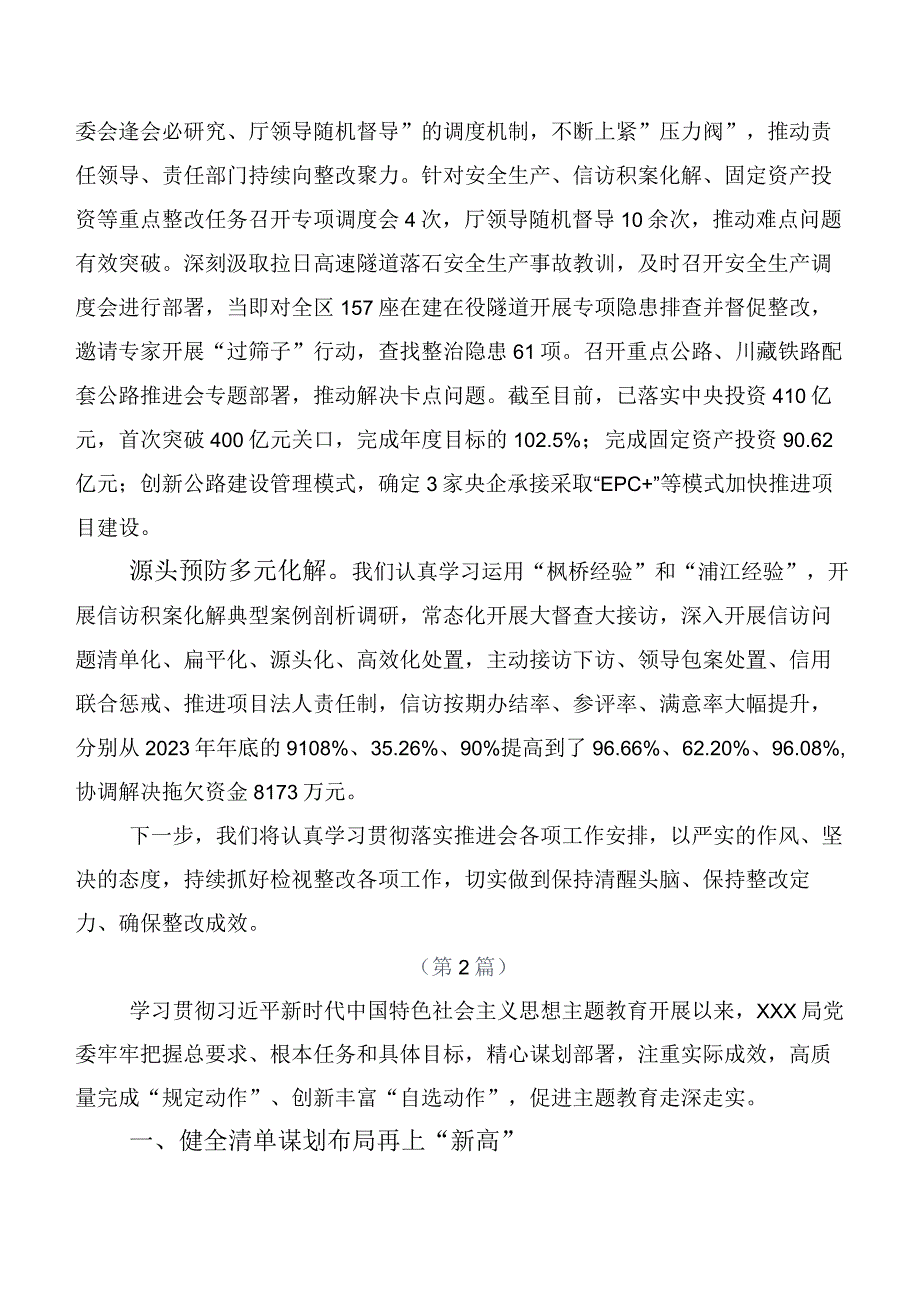 委会逢会必研究、厅领导随机督导”的调度机制，不断上紧”压力阀”，推动责任领导、责任部门持续向整改聚力。针对安全生产、信访积案化解、固定资产投资等重点整改任务召开专项调度会4次，厅领导随机督导10余次，推动难点问题有效突破。深刻汲取拉日高速隧道落石安全生产事故教训，及时召开安全生产调度会进行部署，当即对全区157座在建在役隧道开展专项隐患排查并督促整改，邀请专家开展“过筛子”行动，查找整治隐患61项。召开重点公路、川藏铁路配套公路推进会专题部署，推动解决卡点问题。截至目前，已落实中央投资410亿元，首次突破400亿元关口，完成年度目标的102.5%；完成固定资产投资90.62亿元；创新公路建设管理模式，确定3家央企承接采取“EPC+”等模式加快推进项目建设。

源头预防多元化解。我们认真学习运用“枫桥经验”和“浦江经验”，开展信访积案化解典型案例剖析调研，常态化开展大督查大接访，深入开展信访问题清单化、扁平化、源头化、高效化处置，主动接访下访、领导包案处置、信用联合惩戒、推进项目法人责任制，信访按期办结率、参评率、满意率大幅提升，分别从2023年年底的9108%、35.26%、90%提高到了96.66%、62.20%、96.08%,协调解决拖欠资金8173万元。

下一步，我们将认真学习贯彻落实推进会各项工作安排，以严实的作风、坚决的态度，持续抓好检视整改各项工作，切实做到保持清醒头脑、保持整改定力、确保整改成效。

（第2篇）

学习贯彻习近平新时代中国特色社会主义思想主题教育开展以来，XXX局党委牢牢把握总要求、根本任务和具体目标，精心谋划部署，注重实际成效，高质量完成“规定动作”、创新丰富“自选动作”，促进主题教育走深走实。

一、健全清单谋划布局再上“新高”